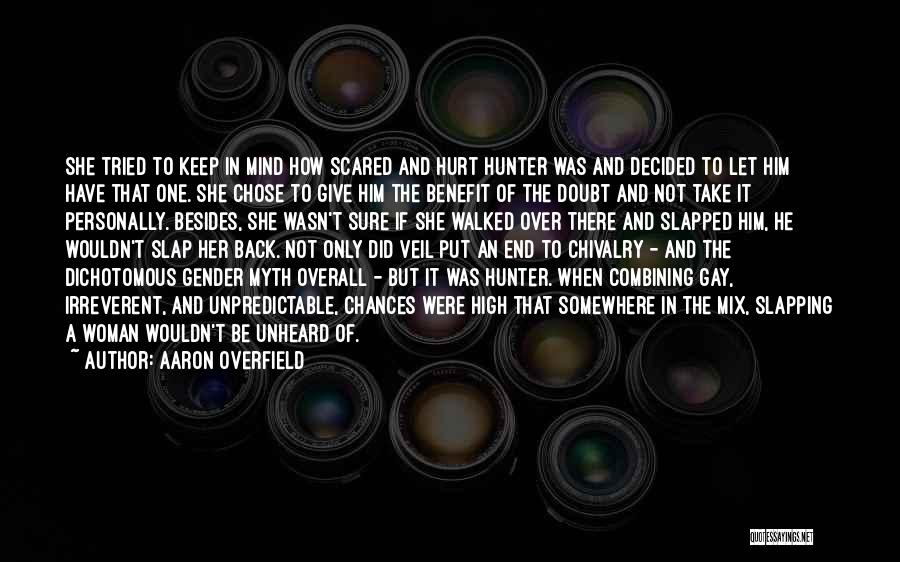 SHE TRIED TO KEEP IN MIND HOW SCARED AND HURT HUNTER WAS AND DECIDED TO LET HIM HAVE THAT ONE. SHE CHOSE TO GIVE HIM THE BENEFIT OF THE DOUBT AND NOT TAKE IT PERSONALLY. BESIDES, SHE WASN'T SURE IF SHE WALKED OVER THERE AND SLAPPED HIM, HE WOULDN'T SLAP HER BACK. NOT ONLY DID VEIL PUT AN END TO CHIVALRY - AND THE DICHOTOMOUS GENDER MYTH OVERALL - BUT IT WAS HUNTER. WHEN COMBINING GAY, IRREVERENT, AND UNPREDICTABLE, CHANCES WERE HIGH THAT SOMEWHERE IN THE MIX, SLAPPING A WOMAN WOULDN'T BE UNHEARD OF.

~ AUTHOR: AARON OVERFIELD

QUOTESSAYINGS.NET